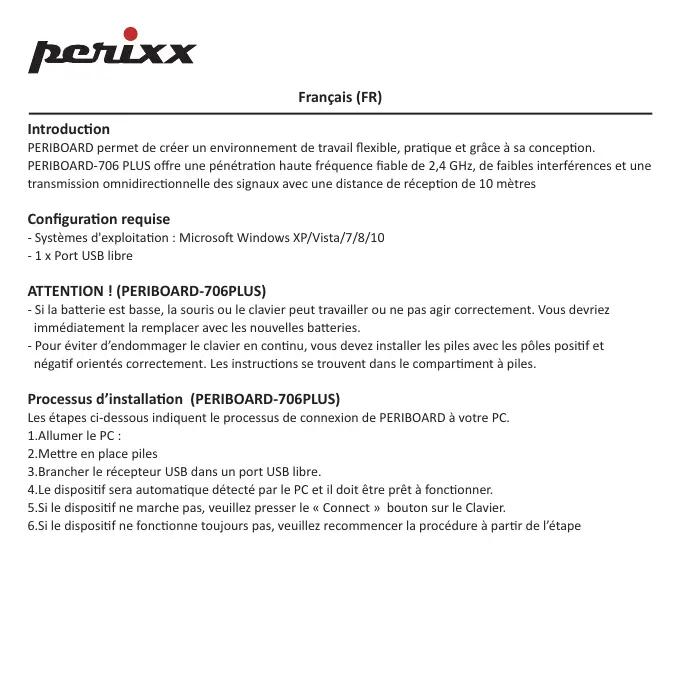 perixx

Français (FR)

Introduction
PERIBOARD permet de créer un environnement de travail flexible, pratique et grâce à sa conception. PERIBOARD-706 PLUS offre une pénétration haute fréquence fiable de 2,4 GHz, de faibles interférences et une transmission omnidirectionnelle des signaux avec une distance de réception de 10 mètres

Configuration requise
- Systèmes d'exploitation : Microsoft Windows XP/Vista/7/8/10
- 1 x Port USB libre

ATTENTION ! (PERIBOARD-706PLUS)
- Si la batterie est basse, la souris ou le clavier peut travailler ou ne pas agir correctement. Vous devriez immédiatement la remplacer avec les nouvelles batteries.
- Pour éviter d'endommager le clavier en continu, vous devez installer les piles avec les pôles positif et négatif orientés correctement. Les instructions se trouvent dans le compartiment à piles.

Processus d'installation (PERIBOARD-706PLUS)
Les étapes ci-dessous indiquent le processus de connexion de PERIBOARD à votre PC.
1.Allumer le PC :
2.Mettre en place piles
3.Brancher le récepteur USB dans un port USB libre.
4.Le dispositif sera automatique détecté par le PC et il doit être prêt à fonctionner.
5.Si le dispositif ne marche pas, veuillez presser le « Connect » bouton sur le Clavier.
6.Si le dispositif ne fonctionne toujours pas, veuillez recommencer la procédure à partir de l'étape